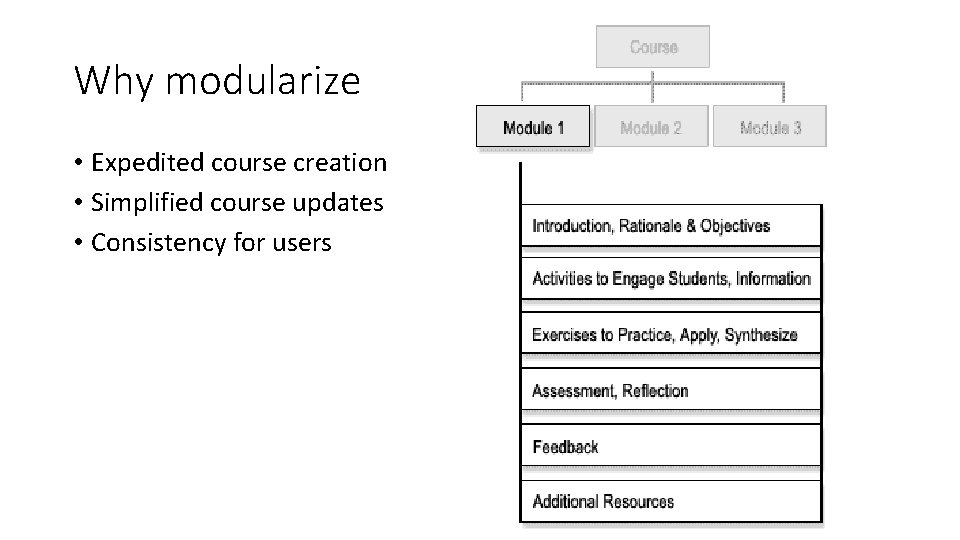 Why modularize

• Expedited course creation
• Simplified course updates
• Consistency for users

Course

Module 1
Module 2
Module 3

Introduction, Rationale & Objectives
Activities to Engage Students, Information
Exercises to Practice, Apply, Synthesize
Assessment, Reflection
Feedback
Additional Resources